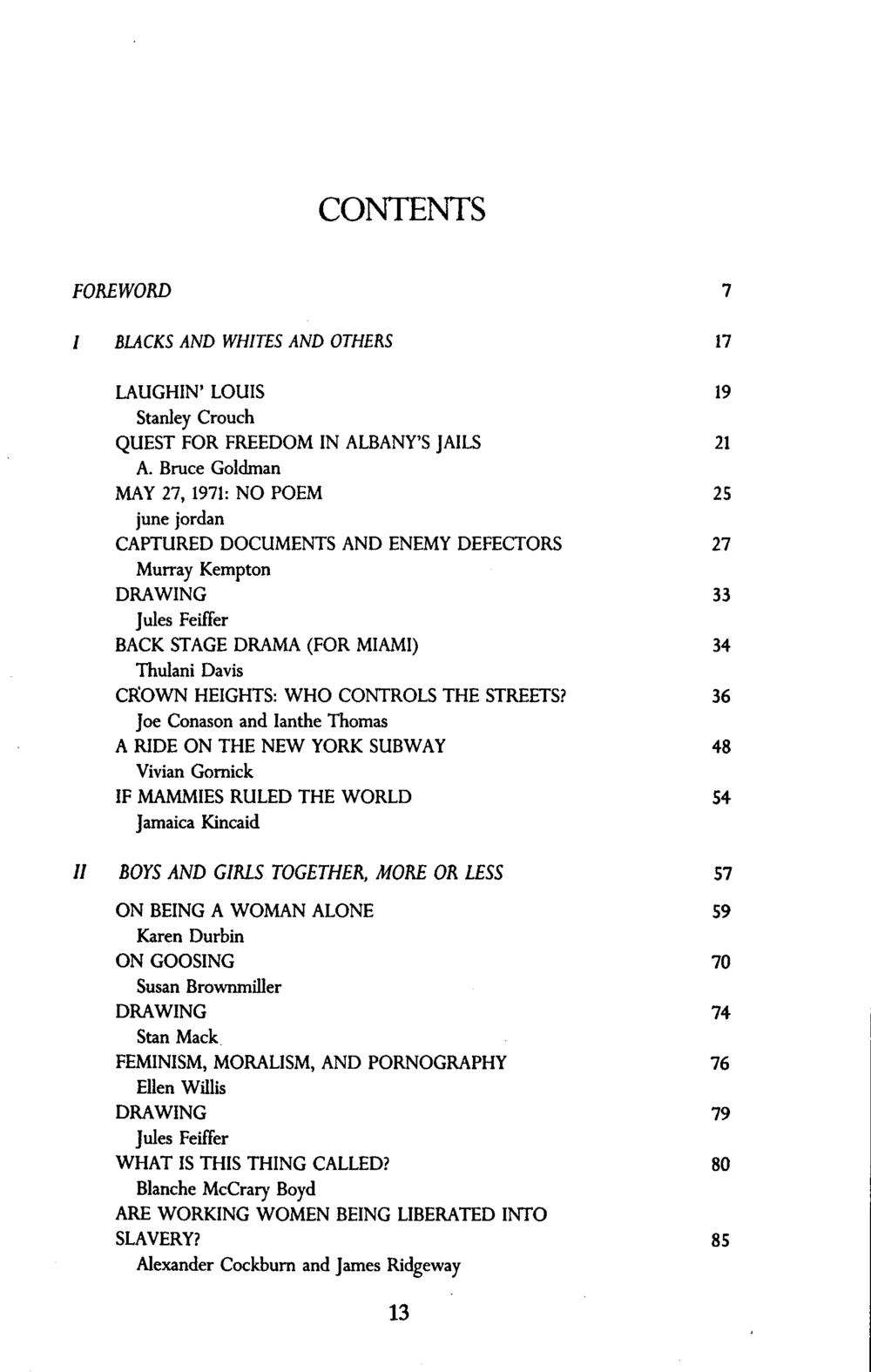 CONTENTS

FOREWORD 7

I BLACKS AND WHITES AND OTHERS 17

LAUGHIN' LOUIS 19
Stanley Crouch
QUEST FOR FREEDOM IN ALBANY'S JAILS 21
A. Bruce Goldman
MAY 27, 1971: NO POEM 25
june jordan
CAPTURED DOCUMENTS AND ENEMY DEFECTORS 27
Murray Kempton
DRAWING 33
Jules Feiffer
BACK STAGE DRAMA (FOR MIAMI) 34
Thulani Davis
CROWN HEIGHTS: WHO CONTROLS THE STREETS? 36
Joe Conason and Ianthe Thomas
A RIDE ON THE NEW YORK SUBWAY 48
Vivian Gornick
IF MAMMIES RULED THE WORLD 54
Jamaica Kincaid

II BOYS AND GIRLS TOGETHER, MORE OR LESS 57

ON BEING A WOMAN ALONE 59
Karen Durbin
ON GOOSING 70
Susan Brownmiller
DRAWING 74
Stan Mack
FEMINISM, MORALISM, AND PORNOGRAPHY 76
Ellen Willis
DRAWING 79
Jules Feiffer
WHAT IS THIS THING CALLED? 80
Blanche McCrary Boyd
ARE WORKING WOMEN BEING LIBERATED INTO SLAVERY? 85
Alexander Cockburn and James Ridgeway

13